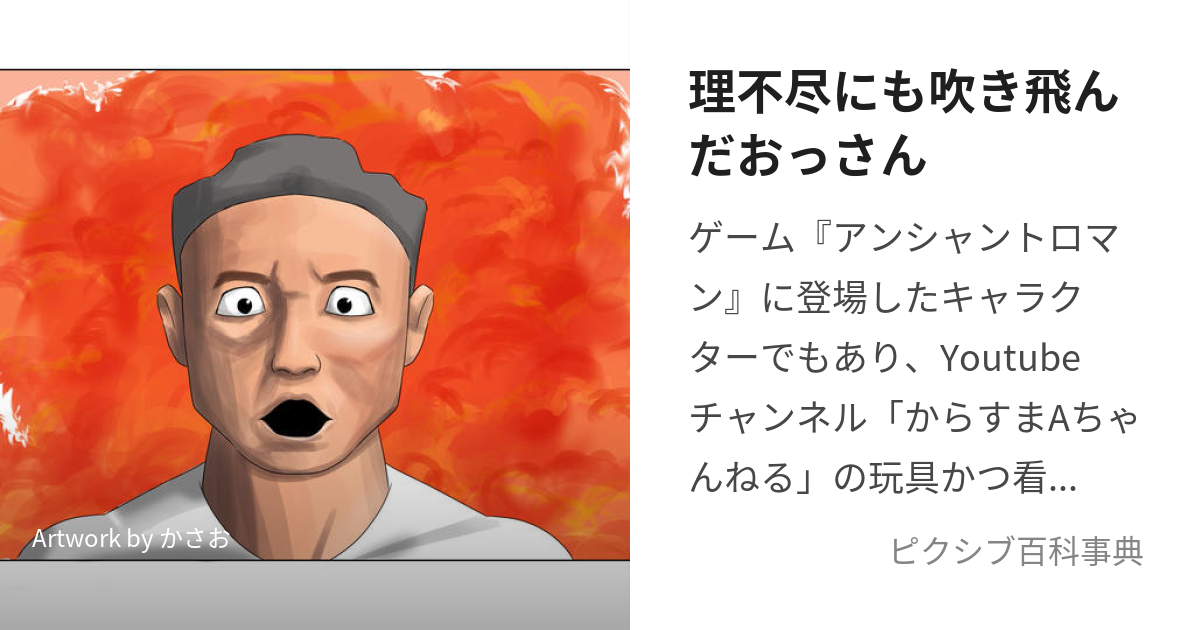 Artwork by かさお

理不尽にも吹き飛んだおっさん

ゲーム『アンシャントロマン』に登場したキャラクターでもあり、Youtubeチャンネル「からすまAちゃんねる」の玩具かつ看...

ピクシブ百科事典